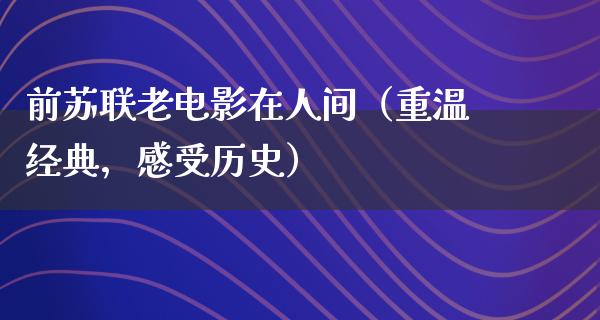 前苏联老电影在人间（重温经典，感受历史）